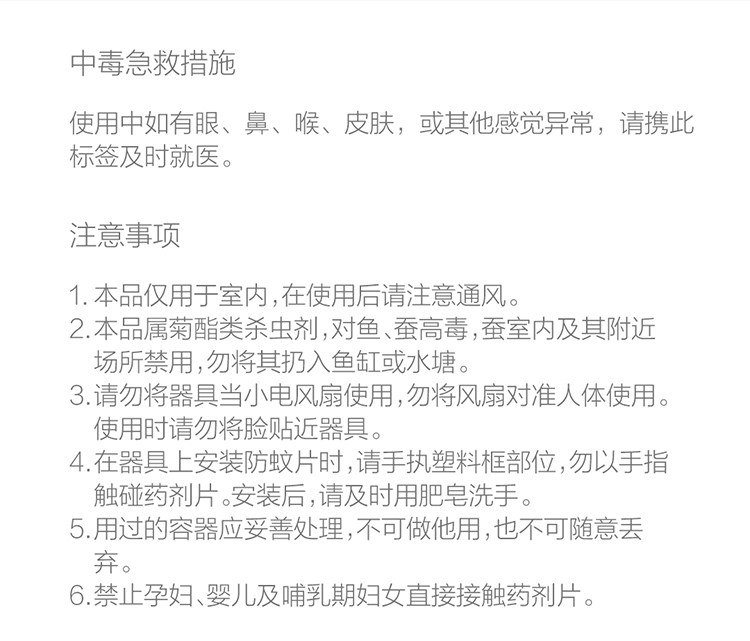 中毒急救措施

使用中如有眼、鼻、喉、皮肤，或其他感觉异常，请携此标签及时就医。

注意事项

1.本品仅用于室内,在使用后请注意通风。
2.本品属菊酯类杀虫剂,对鱼、蚕高毒,蚕室内及其附近场所禁用,勿将其扔入鱼缸或水塘。
3.请勿将器具当小电风扇使用,勿将风扇对准人体使用。使用时请勿将脸贴近器具。
4.在器具上安装防蚊片时,请手执塑料框部位,勿以手指触碰药剂片。安装后,请及时用肥皂洗手。
5.用过的容器应妥善处理,不可做他用,也不可随意丢弃。
6.禁止孕妇、婴儿及哺乳期妇女直接接触药剂片。